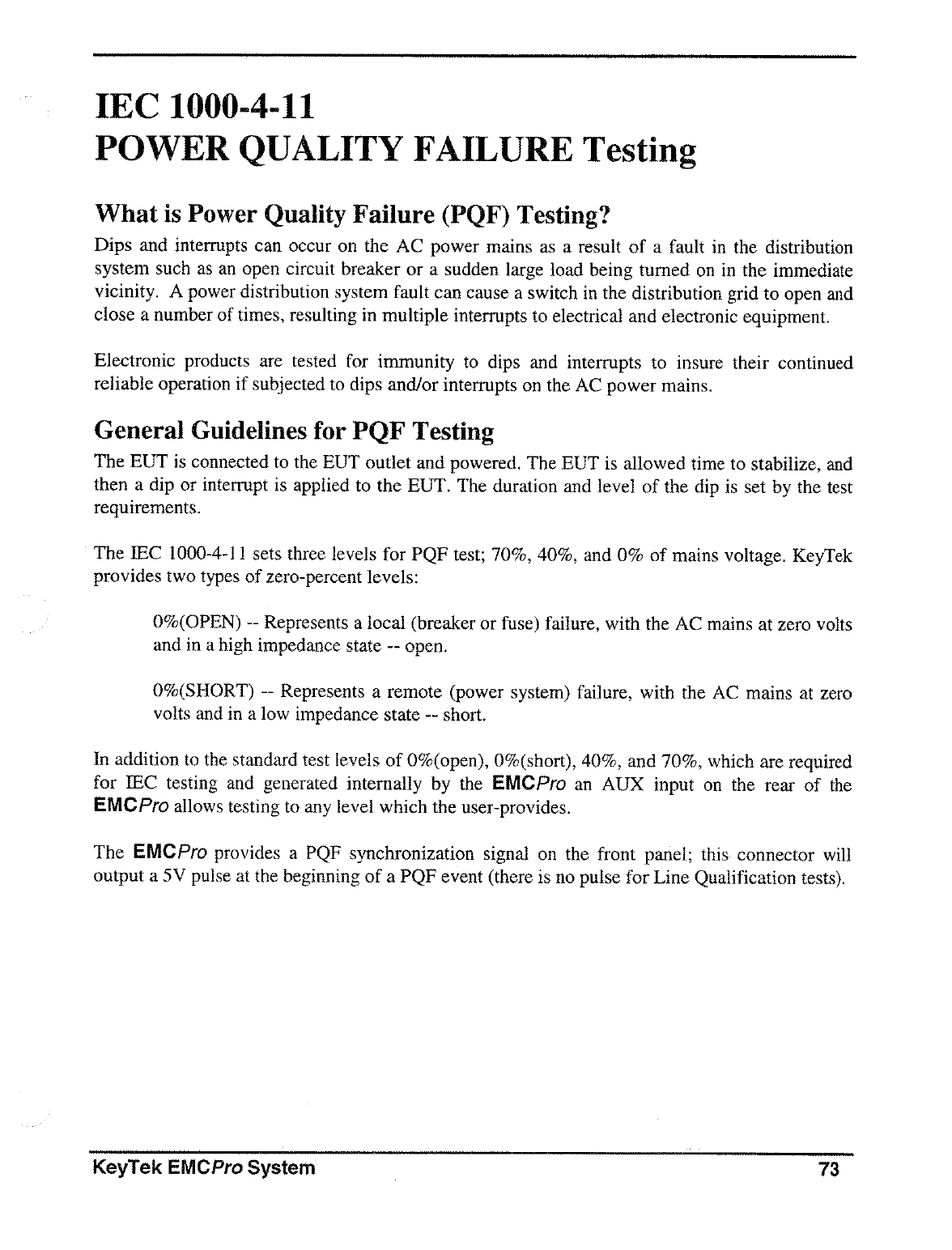 IEC 1000-4-11
POWER QUALITY FAILURE Testing

What is Power Quality Failure (PQF) Testing?

Dips and interrupts can occur on the AC power mains as a result of a fault in the distribution system such as an open circuit breaker or a sudden large load being turned on in the immediate vicinity. A power distribution system fault can cause a switch in the distribution grid to open and close a number of times, resulting in multiple interrupts to electrical and electronic equipment.

Electronic products are tested for immunity to dips and interrupts to insure their continued reliable operation if subjected to dips and/or interrupts on the AC power mains.

General Guidelines for PQF Testing

The EUT is connected to the EUT outlet and powered. The EUT is allowed time to stabilize, and then a dip or interrupt is applied to the EUT. The duration and level of the dip is set by the test requirements.

The IEC 1000-4-11 sets three levels for PQF test; 70%, 40%, and 0% of mains voltage. KeyTek provides two types of zero-percent levels:

0%(OPEN) -- Represents a local (breaker or fuse) failure, with the AC mains at zero volts and in a high impedance state -- open.

0%(SHORT) -- Represents a remote (power system) failure, with the AC mains at zero volts and in a low impedance state -- short.

In addition to the standard test levels of 0%(open), 0%(short), 40%, and 70%, which are required for IEC testing and generated internally by the EMCPro an AUX input on the rear of the EMCPro allows testing to any level which the user-provides.

The EMCPro provides a PQF synchronization signal on the front panel; this connector will output a 5V pulse at the beginning of a PQF event (there is no pulse for Line Qualification tests).

KeyTek EMCPro System 73